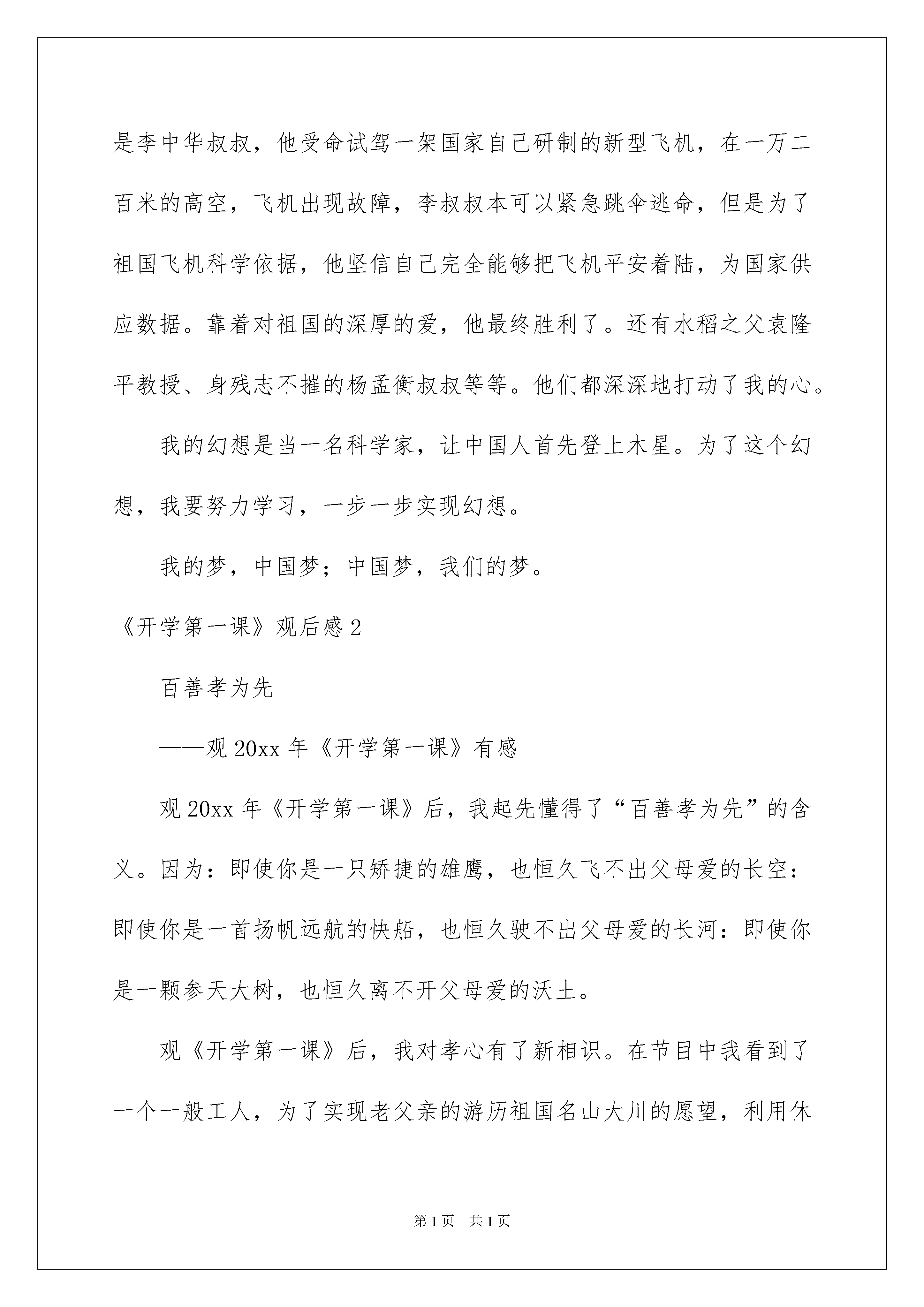 是李中华叔叔，他受命试驾一架国家自己研制的新型飞机，在一万二百米的高空，飞机出现故障，李叔叔本可以紧急跳伞逃命，但是为了祖国飞机科学依据，他坚信自己完全能够把飞机平安着陆，为国家供应数据。靠着对祖国的深厚的爱，他最终胜利了。还有水稻之父袁隆平教授、身残志不摧的杨孟衡叔叔等等。他们都深深地打动了我的心。

我的幻想是当一名科学家，让中国人首先登上木星。为了这个幻想，我要努力学习，一步一步实现幻想。

我的梦，中国梦；中国梦，我们的梦。

《开学第一课》观后感2

百善孝为先

——观20xx年《开学第一课》有感

观20xx年《开学第一课》后，我起先懂得了“百善孝为先”的含义。因为：即使你是一只矫捷的雄鹰，也恒久飞不出父母爱的长空：即使你是一首扬帆远航的快船，也恒久驶不出父母爱的长河：即使你是一颗参天大树，也恒久离不开父母爱的沃土。

观《开学第一课》后，我对孝心有了新相识。在节目中我看到了一个一般工人，为了实现老父亲的游历祖国名山大川的愿望，利用休

第1页 共1页